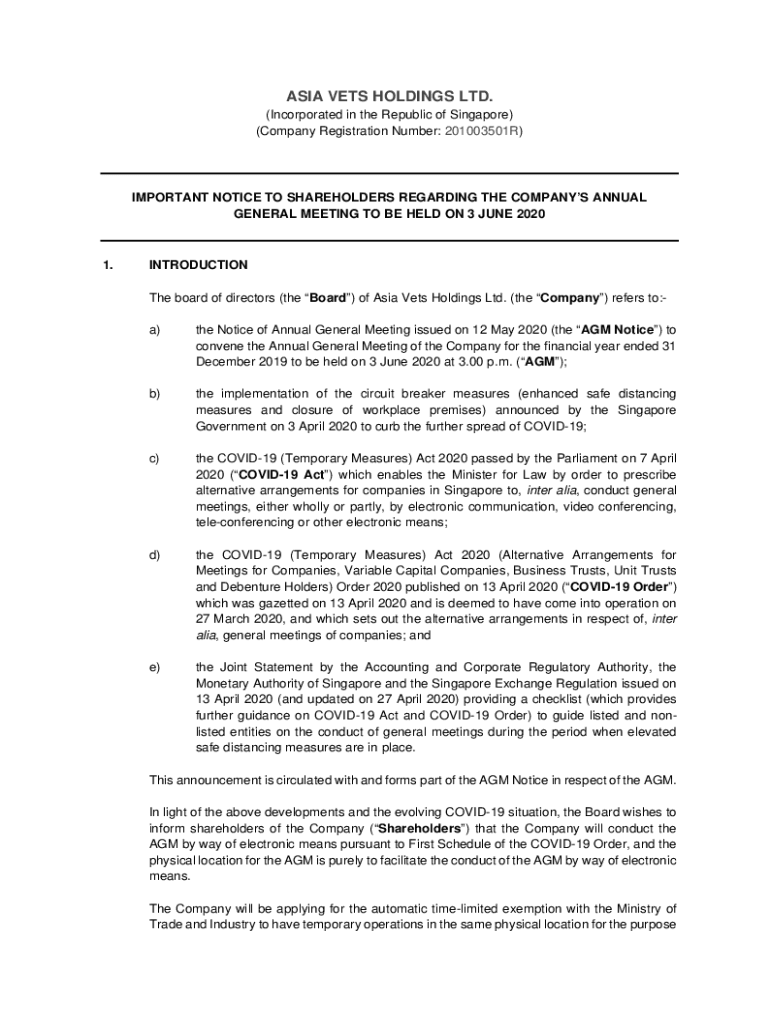 ASIA VETS HOLDINGS LTD.
(Incorporated in the Republic of Singapore)
(Company Registration Number: 201003501R)

IMPORTANT NOTICE TO SHAREHOLDERS REGARDING THE COMPANY'S ANNUAL GENERAL MEETING TO BE HELD ON 3 JUNE 2020

1. INTRODUCTION

The board of directors (the "Board") of Asia Vets Holdings Ltd. (the "Company") refers to:-

a) the Notice of Annual General Meeting issued on 12 May 2020 (the "AGM Notice") to convene the Annual General Meeting of the Company for the financial year ended 31 December 2019 to be held on 3 June 2020 at 3.00 p.m. ("AGM");

b) the implementation of the circuit breaker measures (enhanced safe distancing measures and closure of workplace premises) announced by the Singapore Government on 3 April 2020 to curb the further spread of COVID-19;

c) the COVID-19 (Temporary Measures) Act 2020 passed by the Parliament on 7 April 2020 ("COVID-19 Act") which enables the Minister for Law by order to prescribe alternative arrangements for companies in Singapore to, inter alia, conduct general meetings, either wholly or partly, by electronic communication, video conferencing, tele-conferencing or other electronic means;

d) the COVID-19 (Temporary Measures) Act 2020 (Alternative Arrangements for Meetings for Companies, Variable Capital Companies, Business Trusts, Unit Trusts and Debenture Holders) Order 2020 published on 13 April 2020 ("COVID-19 Order") which was gazetted on 13 April 2020 and is deemed to have come into operation on 27 March 2020, and which sets out the alternative arrangements in respect of, inter alia, general meetings of companies; and

e) the Joint Statement by the Accounting and Corporate Regulatory Authority, the Monetary Authority of Singapore and the Singapore Exchange Regulation issued on 13 April 2020 (and updated on 27 April 2020) providing a checklist (which provides further guidance on COVID-19 Act and COVID-19 Order) to guide listed and non-listed entities on the conduct of general meetings during the period when elevated safe distancing measures are in place.

This announcement is circulated with and forms part of the AGM Notice in respect of the AGM.

In light of the above developments and the evolving COVID-19 situation, the Board wishes to inform shareholders of the Company ("Shareholders") that the Company will conduct the AGM by way of electronic means pursuant to First Schedule of the COVID-19 Order, and the physical location for the AGM is purely to facilitate the conduct of the AGM by way of electronic means.

The Company will be applying for the automatic time-limited exemption with the Ministry of Trade and Industry to have temporary operations in the same physical location for the purpose